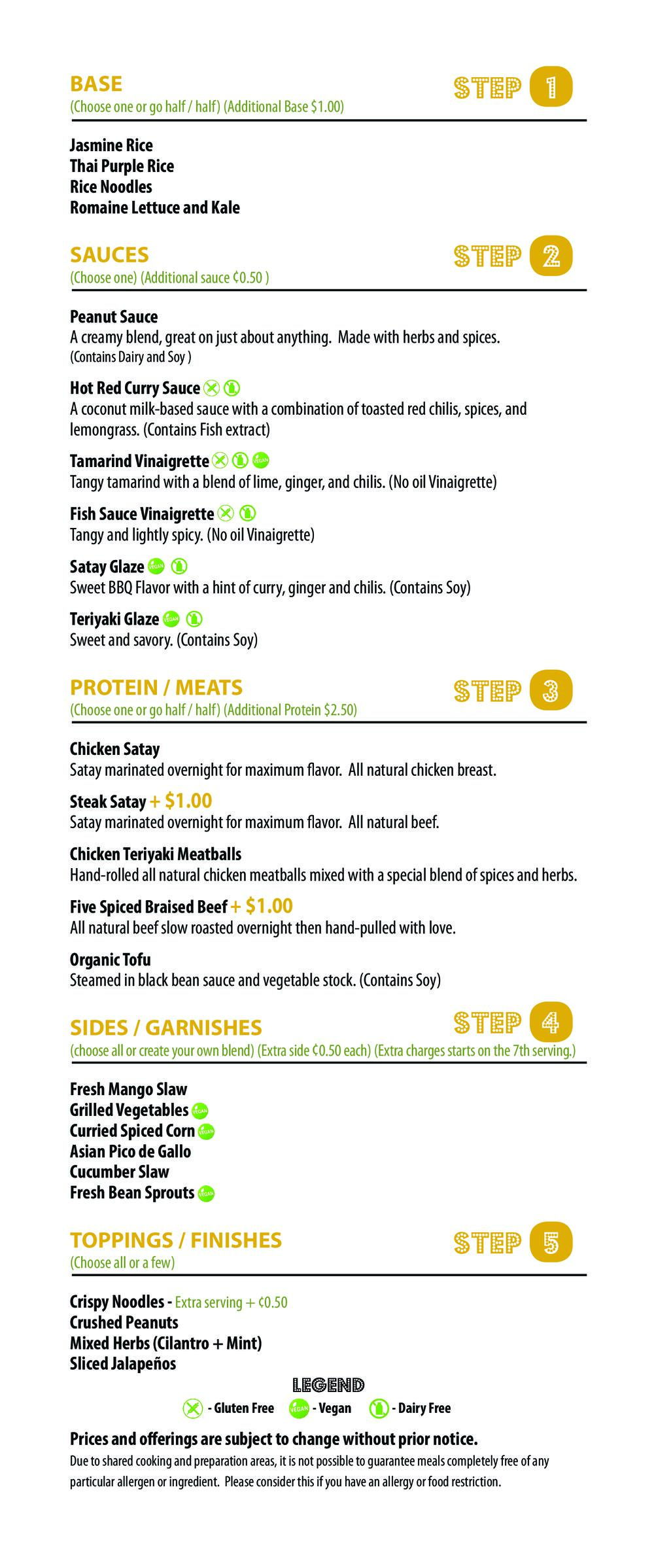 BASE
(Choose one or go half / half) (Additional Base $1.00)

STEP 1

Jasmine Rice
Thai Purple Rice
Rice Noodles
Romaine Lettuce and Kale

SAUCES
(Choose one) (Additional sauce ¢0.50 )

STEP 2

Peanut Sauce
A creamy blend, great on just about anything. Made with herbs and spices.
(Contains Dairy and Soy )

Hot Red Curry Sauce
A coconut milk-based sauce with a combination of toasted red chilis, spices, and lemongrass. (Contains Fish extract)

Tamarind Vinaigrette VEGAN
Tangy tamarind with a blend of lime, ginger, and chilis. (No oil Vinaigrette)

Fish Sauce Vinaigrette
Tangy and lightly spicy. (No oil Vinaigrette)

Satay Glaze VEGAN
Sweet BBQ Flavor with a hint of curry, ginger and chilis. (Contains Soy)

Teriyaki Glaze VEGAN
Sweet and savory. (Contains Soy)

PROTEIN / MEATS
(Choose one or go half / half) (Additional Protein $2.50)

STEP 3

Chicken Satay
Satay marinated overnight for maximum flavor. All natural chicken breast.

Steak Satay + $1.00
Satay marinated overnight for maximum flavor. All natural beef.

Chicken Teriyaki Meatballs
Hand-rolled all natural chicken meatballs mixed with a special blend of spices and herbs.

Five Spiced Braised Beef + $1.00
All natural beef slow roasted overnight then hand-pulled with love.

Organic Tofu
Steamed in black bean sauce and vegetable stock. (Contains Soy)

SIDES / GARNISHES
(choose all or create your own blend) (Extra side ¢0.50 each) (Extra charges starts on the 7th serving.)

STEP 4

Fresh Mango Slaw
Grilled Vegetables VEGAN
Curried Spiced Corn VEGAN
Asian Pico de Gallo
Cucumber Slaw
Fresh Bean Sprouts VEGAN

TOPPINGS / FINISHES
(Choose all or a few)

STEP 5

Crispy Noodles - Extra serving + ¢0.50
Crushed Peanuts
Mixed Herbs (Cilantro + Mint)
Sliced Jalapeños

LEGEND
- Gluten Free VEGAN - Vegan - Dairy Free

Prices and offerings are subject to change without prior notice.
Due to shared cooking and preparation areas, it is not possible to guarantee meals completely free of any particular allergen or ingredient. Please consider this if you have an allergy or food restriction.